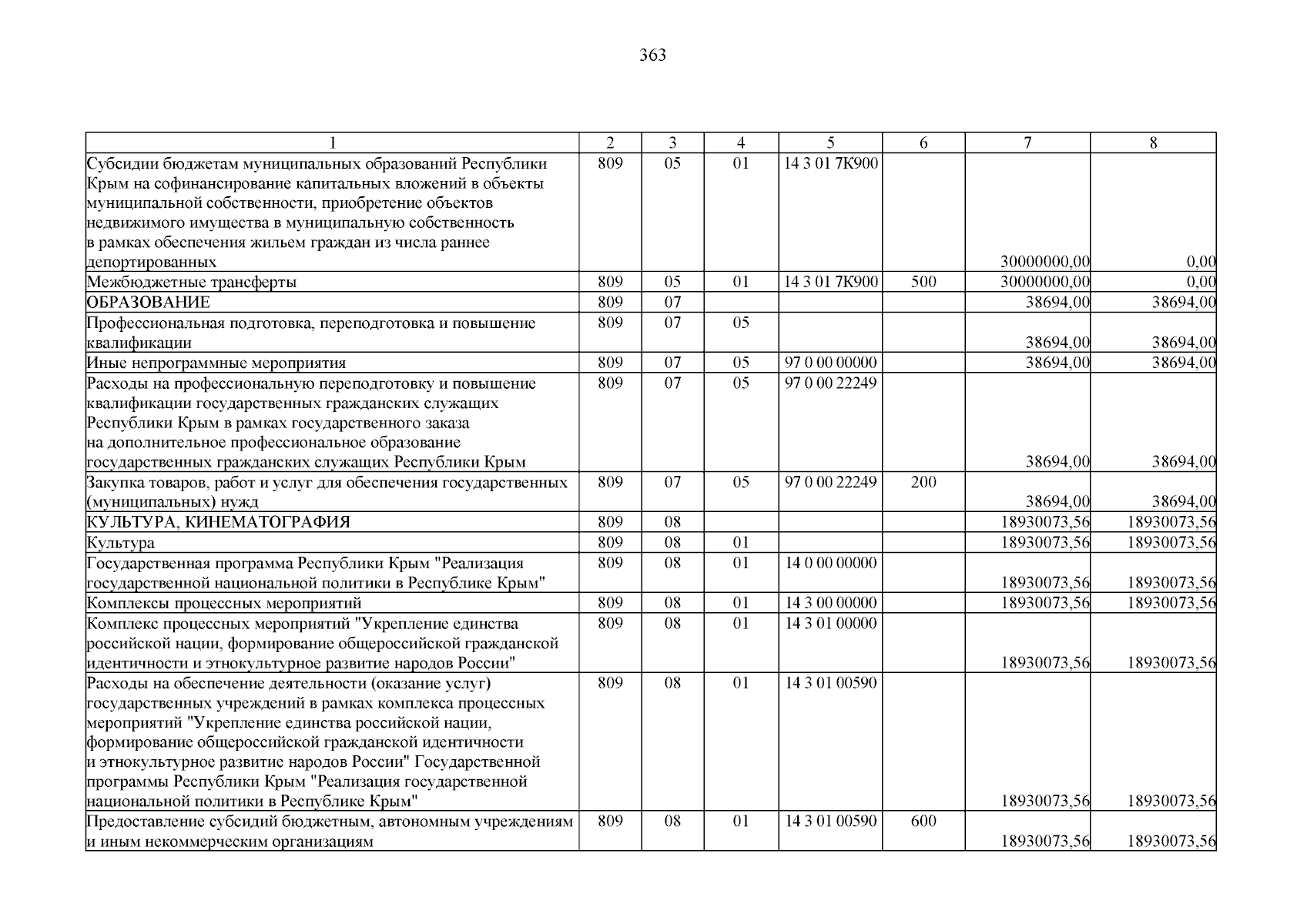 363

| 1 | 2 | 3 | 4 | 5 | 6 | 7 | 8 |
|---|---|---|---|---|---|---|---|
| Субсидии бюджетам муниципальных образований Республики Крым на софинансирование капитальных вложений в объекты муниципальной собственности, приобретение объектов недвижимого имущества в муниципальную собственность в рамках обеспечения жильем граждан из числа раннее депортированных | 809 | 05 | 01 | 14 3 01 7К900 |  | 30000000,00 | 0,00 |
| Межбюджетные трансферты | 809 | 05 | 01 | 14 3 01 7К900 | 500 | 30000000,00 | 0,00 |
| ОБРАЗОВАНИЕ | 809 | 07 |  |  |  | 38694,00 | 38694,00 |
| Профессиональная подготовка, переподготовка и повышение квалификации | 809 | 07 | 05 |  |  | 38694,00 | 38694,00 |
| Иные непрограммные мероприятия | 809 | 07 | 05 | 97 0 00 00000 |  | 38694,00 | 38694,00 |
| Расходы на профессиональную переподготовку и повышение квалификации государственных гражданских служащих Республики Крым в рамках государственного заказа на дополнительное профессиональное образование государственных гражданских служащих Республики Крым | 809 | 07 | 05 | 97 0 00 22249 |  | 38694,00 | 38694,00 |
| Закупка товаров, работ и услуг для обеспечения государственных (муниципальных) нужд | 809 | 07 | 05 | 97 0 00 22249 | 200 | 38694,00 | 38694,00 |
| КУЛЬТУРА, КИНЕМАТОГРАФИЯ | 809 | 08 |  |  |  | 18930073,56 | 18930073,56 |
| Культура | 809 | 08 | 01 |  |  | 18930073,56 | 18930073,56 |
| Государственная программа Республики Крым "Реализация государственной национальной политики в Республике Крым" | 809 | 08 | 01 | 14 0 00 00000 |  | 18930073,56 | 18930073,56 |
| Комплексы процессных мероприятий | 809 | 08 | 01 | 14 3 00 00000 |  | 18930073,56 | 18930073,56 |
| Комплекс процессных мероприятий "Укрепление единства российской нации, формирование общероссийской гражданской идентичности и этнокультурное развитие народов России" | 809 | 08 | 01 | 14 3 01 00000 |  | 18930073,56 | 18930073,56 |
| Расходы на обеспечение деятельности (оказание услуг) государственных учреждений в рамках комплекса процессных мероприятий "Укрепление единства российской нации, формирование общероссийской гражданской идентичности и этнокультурное развитие народов России" Государственной программы Республики Крым "Реализация государственной национальной политики в Республике Крым" | 809 | 08 | 01 | 14 3 01 00590 |  | 18930073,56 | 18930073,56 |
| Предоставление субсидий бюджетным, автономным учреждениям и иным некоммерческим организациям | 809 | 08 | 01 | 14 3 01 00590 | 600 | 18930073,56 | 18930073,56 |